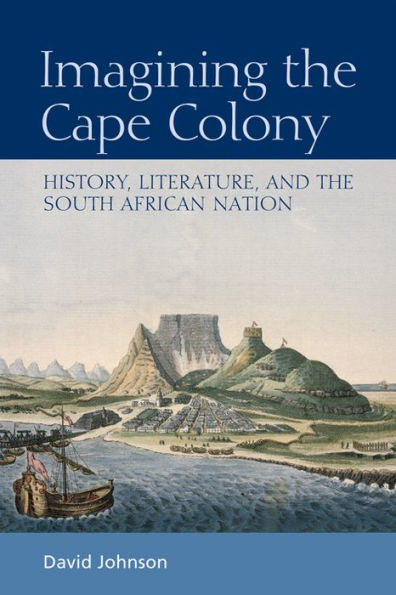 Imagining the Cape Colony

HISTORY, LITERATURE, AND THE SOUTH AFRICAN NATION

David Johnson